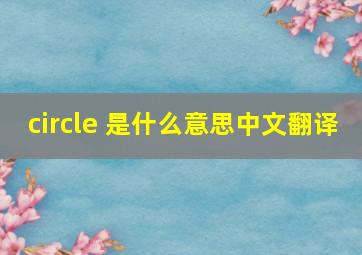 circle 是什么意思中文翻译